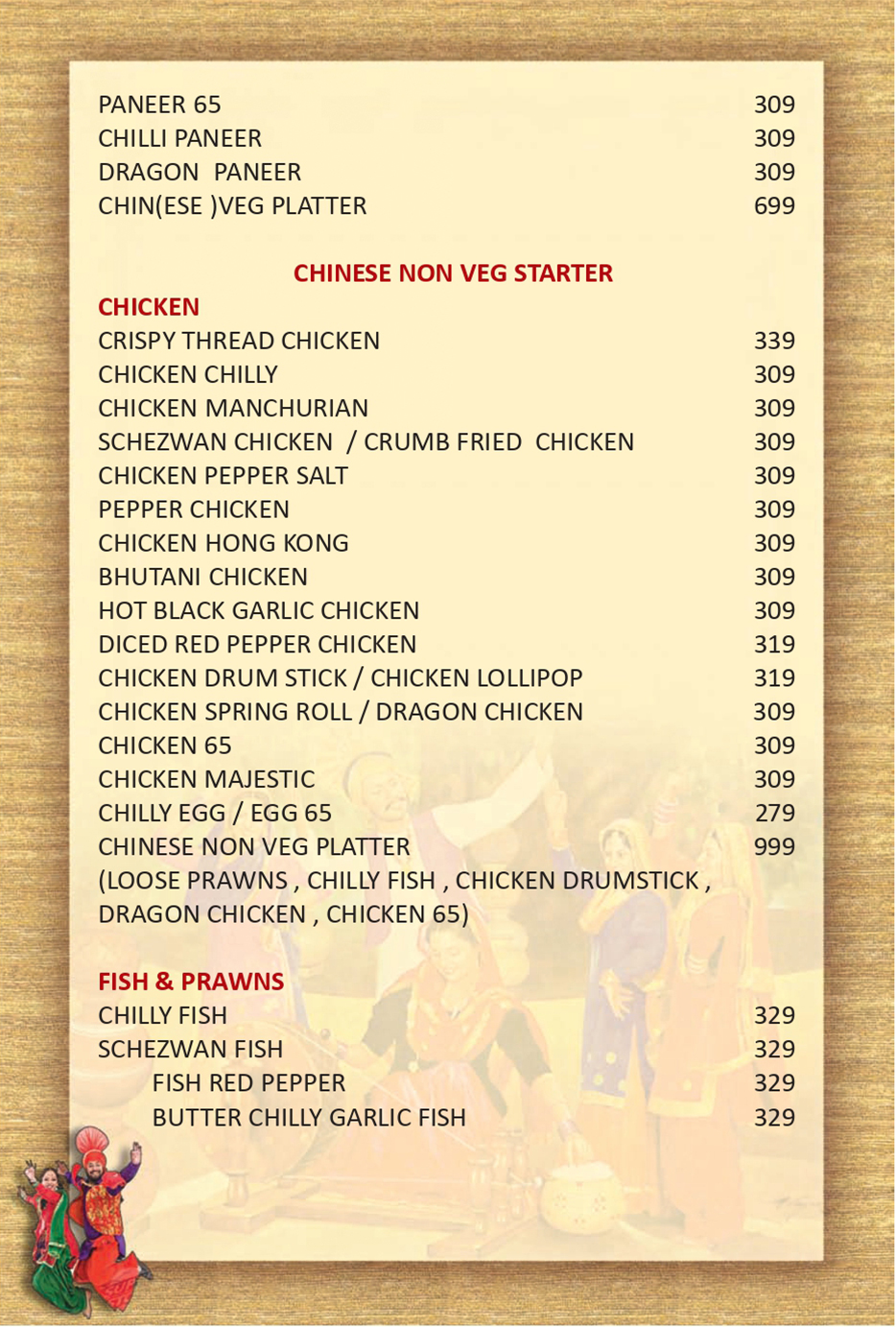 PANEER 65 309
CHILLI PANEER 309
DRAGON PANEER 309
CHIN(ESE )VEG PLATTER 699

CHINESE NON VEG STARTER

CHICKEN
CRISPY THREAD CHICKEN 339
CHICKEN CHILLY 309
CHICKEN MANCHURIAN 309
SCHEZWAN CHICKEN / CRUMB FRIED CHICKEN 309
CHICKEN PEPPER SALT 309
PEPPER CHICKEN 309
CHICKEN HONG KONG 309
BHUTANI CHICKEN 309
HOT BLACK GARLIC CHICKEN 309
DICED RED PEPPER CHICKEN 319
CHICKEN DRUM STICK / CHICKEN LOLLIPOP 319
CHICKEN SPRING ROLL / DRAGON CHICKEN 309
CHICKEN 65 309
CHICKEN MAJESTIC 309
CHILLY EGG / EGG 65 279
CHINESE NON VEG PLATTER 999
(LOOSE PRAWNS , CHILLY FISH , CHICKEN DRUMSTICK , DRAGON CHICKEN , CHICKEN 65)

FISH & PRAWNS
CHILLY FISH 329
SCHEZWAN FISH 329
FISH RED PEPPER 329
BUTTER CHILLY GARLIC FISH 329